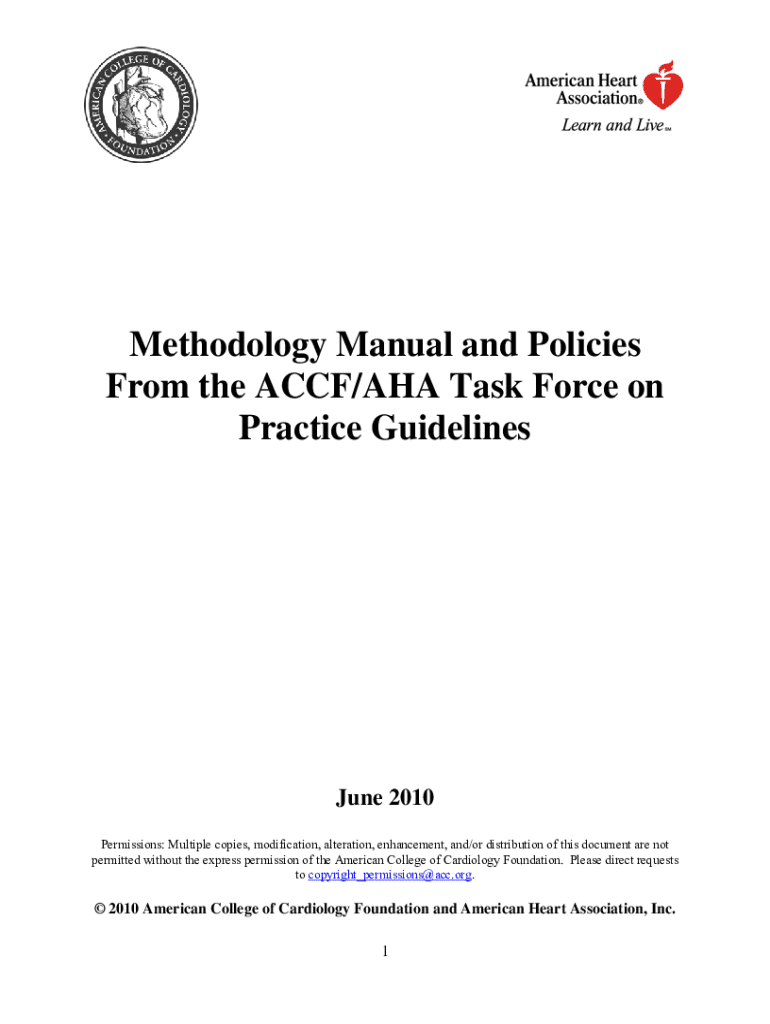 AMERICAN COLLEGE OF CARDIOLOGY FOUNDATION

American Heart Association®
Learn and Live℠

Methodology Manual and Policies From the ACCF/AHA Task Force on Practice Guidelines

June 2010

Permissions: Multiple copies, modification, alteration, enhancement, and/or distribution of this document are not permitted without the express permission of the American College of Cardiology Foundation. Please direct requests to copyright_permissions@acc.org.

© 2010 American College of Cardiology Foundation and American Heart Association, Inc.

1